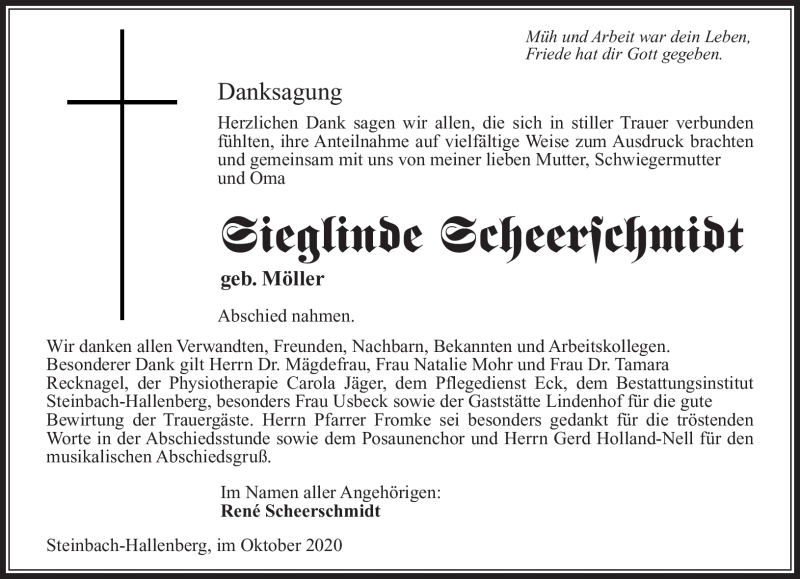 Müh und Arbeit war dein Leben,
Friede hat dir Gott gegeben.

Danksagung

Herzlichen Dank sagen wir allen, die sich in stiller Trauer verbunden fühlten, ihre Anteilnahme auf vielfältige Weise zum Ausdruck brachten und gemeinsam mit uns von meiner lieben Mutter, Schwiegermutter und Oma

Sieglinde Scheerschmidt

geb. Möller

Abschied nahmen.

Wir danken allen Verwandten, Freunden, Nachbarn, Bekannten und Arbeitskollegen. Besonderer Dank gilt Herrn Dr. Mägdefrau, Frau Natalie Mohr und Frau Dr. Tamara Recknagel, der Physiotherapie Carola Jäger, dem Pflegedienst Eck, dem Bestattungsinstitut Steinbach-Hallenberg, besonders Frau Usbeck sowie der Gaststätte Lindenhof für die gute Bewirtung der Trauergäste. Herrn Pfarrer Fromke sei besonders gedankt für die tröstenden Worte in der Abschiedsstunde sowie dem Posaunenchor und Herrn Gerd Holland-Nell für den musikalischen Abschiedsgruß.

Im Namen aller Angehörigen:
René Scheerschmidt

Steinbach-Hallenberg, im Oktober 2020